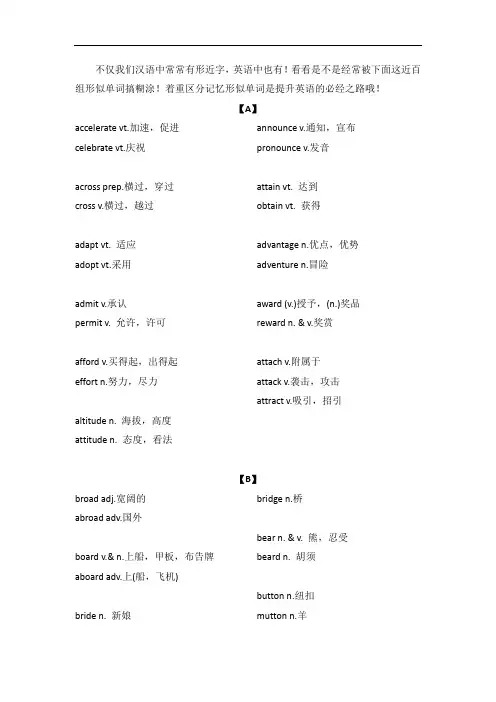 不仅我们汉语中常常有形近字，英语中也有！看看是不是经常被下面这近百组形似单词搞糊涂！着重区分记忆形似单词是提升英语的必经之路哦！

【A】

accelerate vt.加速，促进
celebrate vt.庆祝

across prep.横过，穿过
cross v.横过，越过

adapt vt. 适应
adopt vt.采用

admit v.承认
permit v. 允许，许可

afford v.买得起，出得起
effort n.努力，尽力

altitude n. 海拔，高度
attitude n. 态度，看法

announce v.通知，宣布
pronounce v.发音

attain vt. 达到
obtain vt. 获得

advantage n.优点，优势
adventure n.冒险

award (v.)授予，(n.)奖品
reward n. & v.奖赏

attach v.附属于
attack v.袭击，攻击
attract v.吸引，招引

【B】

broad adj.宽阔的
abroad adv.国外

board v.& n.上船，甲板，布告牌
aboard adv.上(船，飞机)

bride n. 新娘

bridge n.桥

bear n. & v. 熊，忍受
beard n. 胡须

button n.纽扣
mutton n.羊